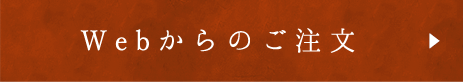 Webからのご注文